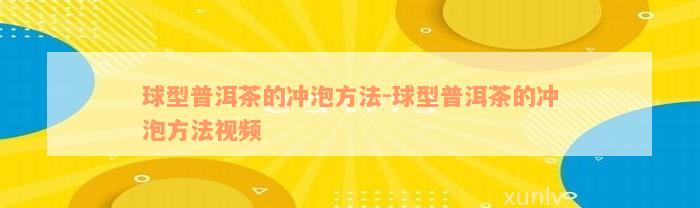 球型普洱茶的冲泡方法-球型普洱茶的冲泡方法视频

xunlv